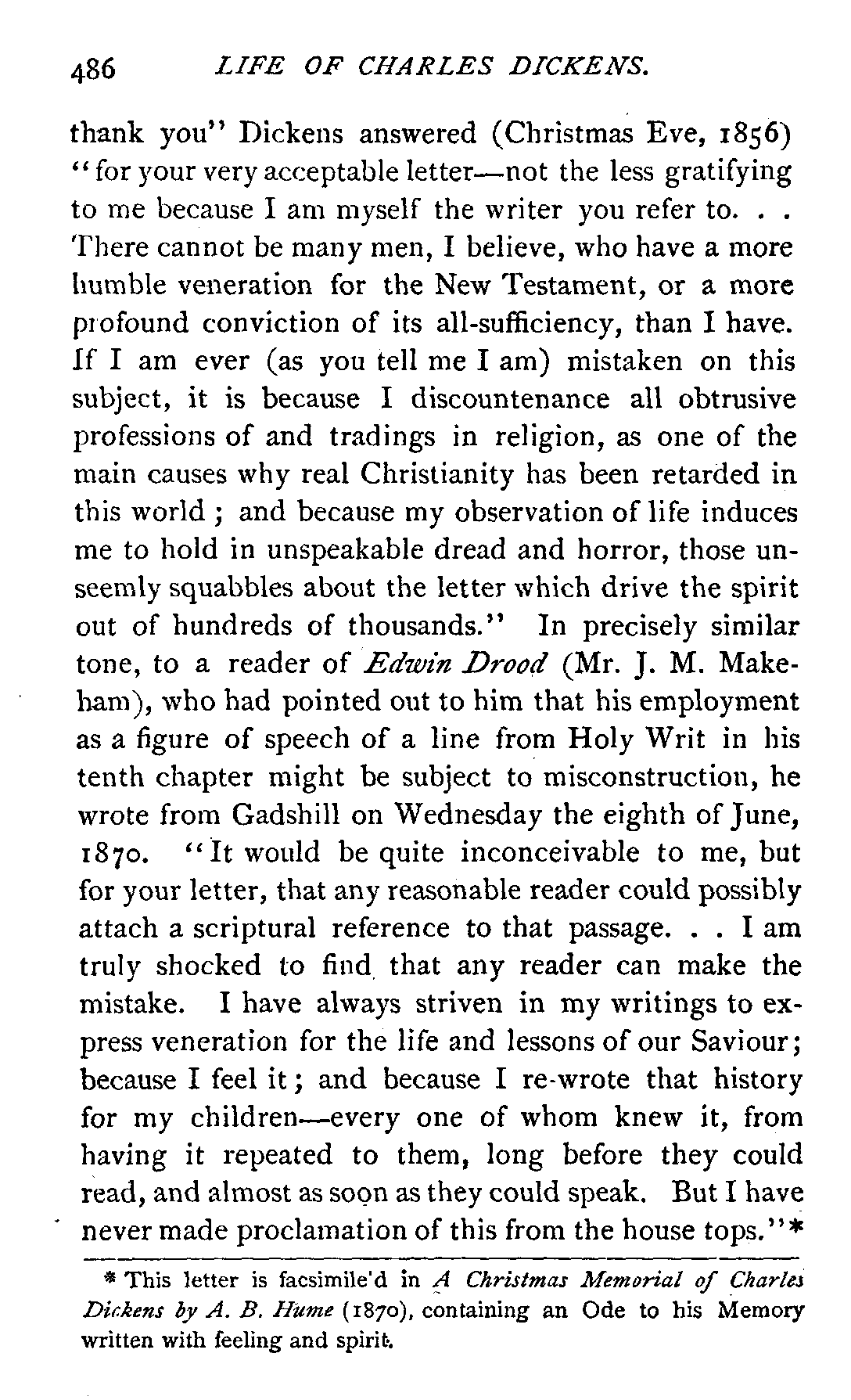 486 LIFE OF CHARLES DICKENS.

thank you" Dickens answered (Christmas Eve, 1856) "for your very acceptable letter—not the less gratifying to me because I am myself the writer you refer to. . . There cannot be many men, I believe, who have a more humble veneration for the New Testament, or a more profound conviction of its all-sufficiency, than I have. If I am ever (as you tell me I am) mistaken on this subject, it is because I discountenance all obtrusive professions of and tradings in religion, as one of the main causes why real Christianity has been retarded in this world; and because my observation of life induces me to hold in unspeakable dread and horror, those unseemly squabbles about the letter which drive the spirit out of hundreds of thousands." In precisely similar tone, to a reader of Edwin Drood (Mr. J. M. Makeham), who had pointed out to him that his employment as a figure of speech of a line from Holy Writ in his tenth chapter might be subject to misconstruction, he wrote from Gadshill on Wednesday the eighth of June, 1870. "It would be quite inconceivable to me, but for your letter, that any reasonable reader could possibly attach a scriptural reference to that passage. . . I am truly shocked to find that any reader can make the mistake. I have always striven in my writings to express veneration for the life and lessons of our Saviour; because I feel it; and because I re-wrote that history for my children—every one of whom knew it, from having it repeated to them, long before they could read, and almost as soon as they could speak. But I have never made proclamation of this from the house tops."*

* This letter is facsimile'd in A Christmas Memorial of Charles Dickens by A. B. Hume (1870), containing an Ode to his Memory written with feeling and spirit.